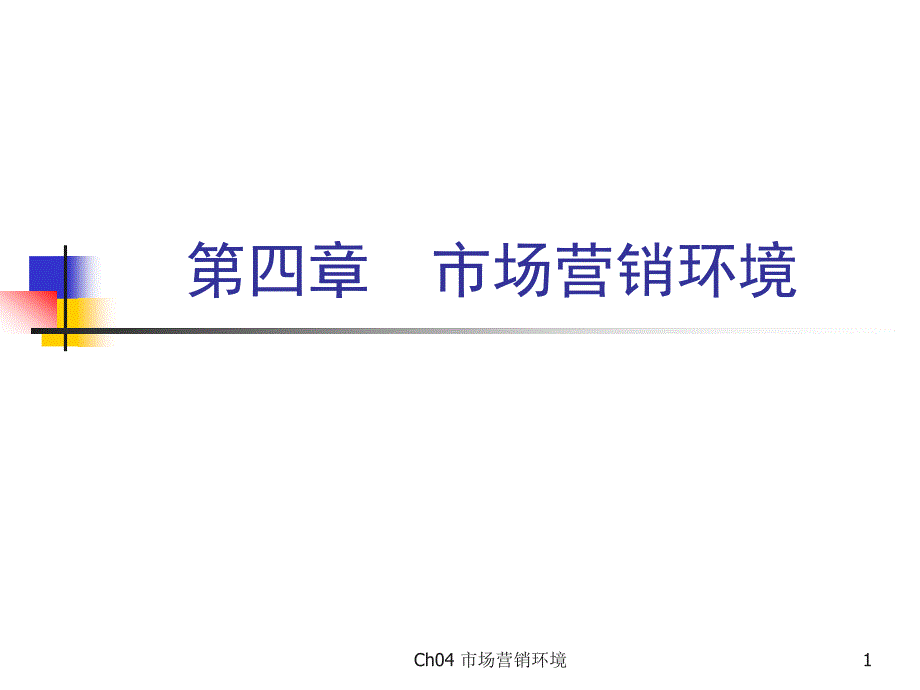 第四章　市场营销环境

Ch04 市场营销环境

1